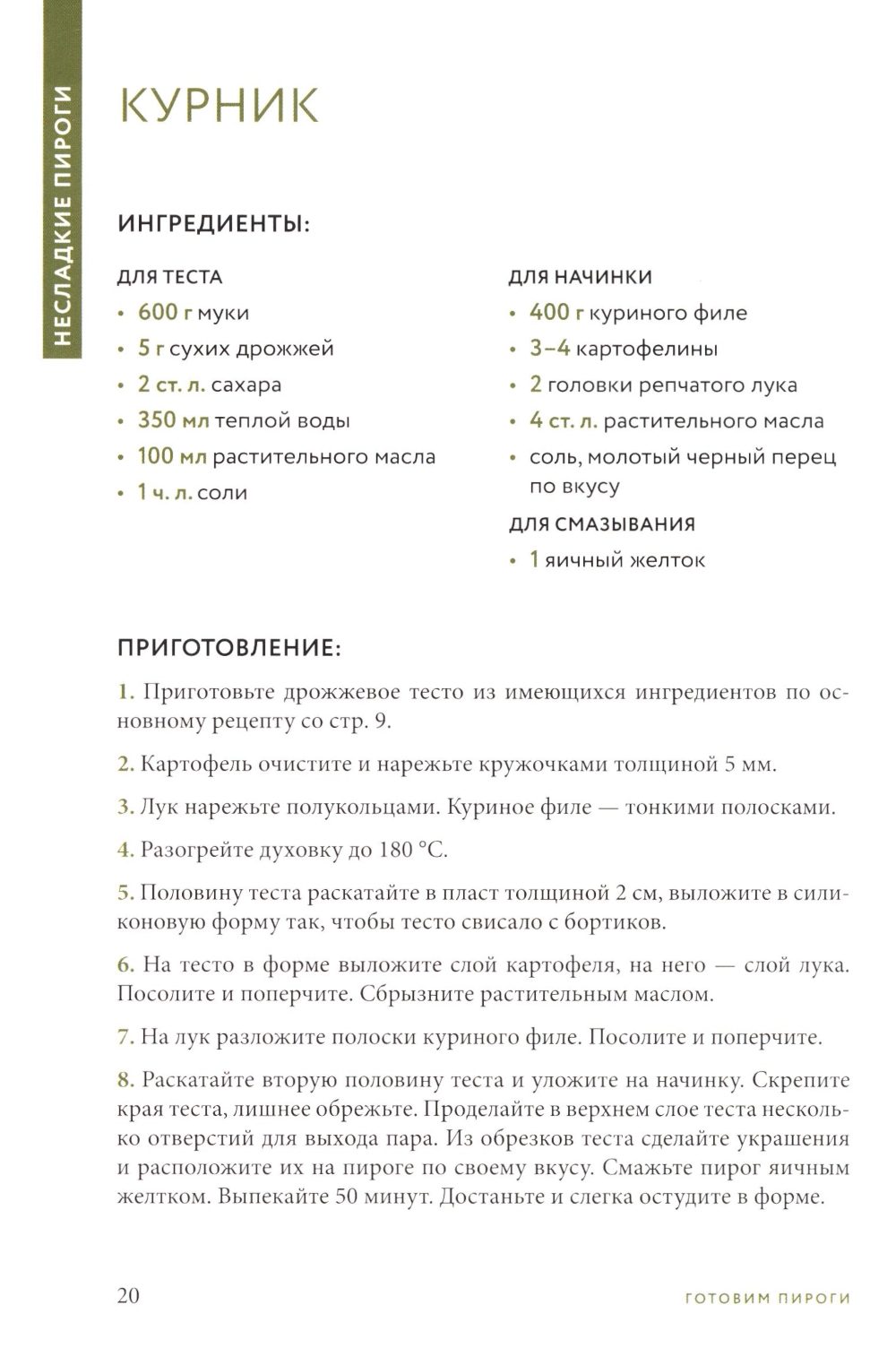 НЕСЛАДКИЕ ПИРОГИ

КУРНИК

ИНГРЕДИЕНТЫ:

ДЛЯ ТЕСТА
• 600 г муки
• 5 г сухих дрожжей
• 2 ст. л. сахара
• 350 мл теплой воды
• 100 мл растительного масла
• 1 ч. л. соли

ДЛЯ НАЧИНКИ
• 400 г куриного филе
• 3–4 картофелины
• 2 головки репчатого лука
• 4 ст. л. растительного масла
• соль, молотый черный перец по вкусу

ДЛЯ СМАЗЫВАНИЯ
• 1 яичный желток

ПРИГОТОВЛЕНИЕ:

1. Приготовьте дрожжевое тесто из имеющихся ингредиентов по основному рецепту со стр. 9.

2. Картофель очистите и нарежьте кружочками толщиной 5 мм.

3. Лук нарежьте полукольцами. Куриное филе — тонкими полосками.

4. Разогрейте духовку до 180 °С.

5. Половину теста раскатайте в пласт толщиной 2 см, выложите в силиконовую форму так, чтобы тесто свисало с бортиков.

6. На тесто в форме выложите слой картофеля, на него — слой лука. Посолите и поперчите. Сбрызните растительным маслом.

7. На лук разложите полоски куриного филе. Посолите и поперчите.

8. Раскатайте вторую половину теста и уложите на начинку. Скрепите края теста, лишнее обрежьте. Проделайте в верхнем слое теста несколько отверстий для выхода пара. Из обрезков теста сделайте украшения и расположите их на пироге по своему вкусу. Смажьте пирог яичным желтком. Выпекайте 50 минут. Достаньте и слегка остудите в форме.

20

ГОТОВИМ ПИРОГИ